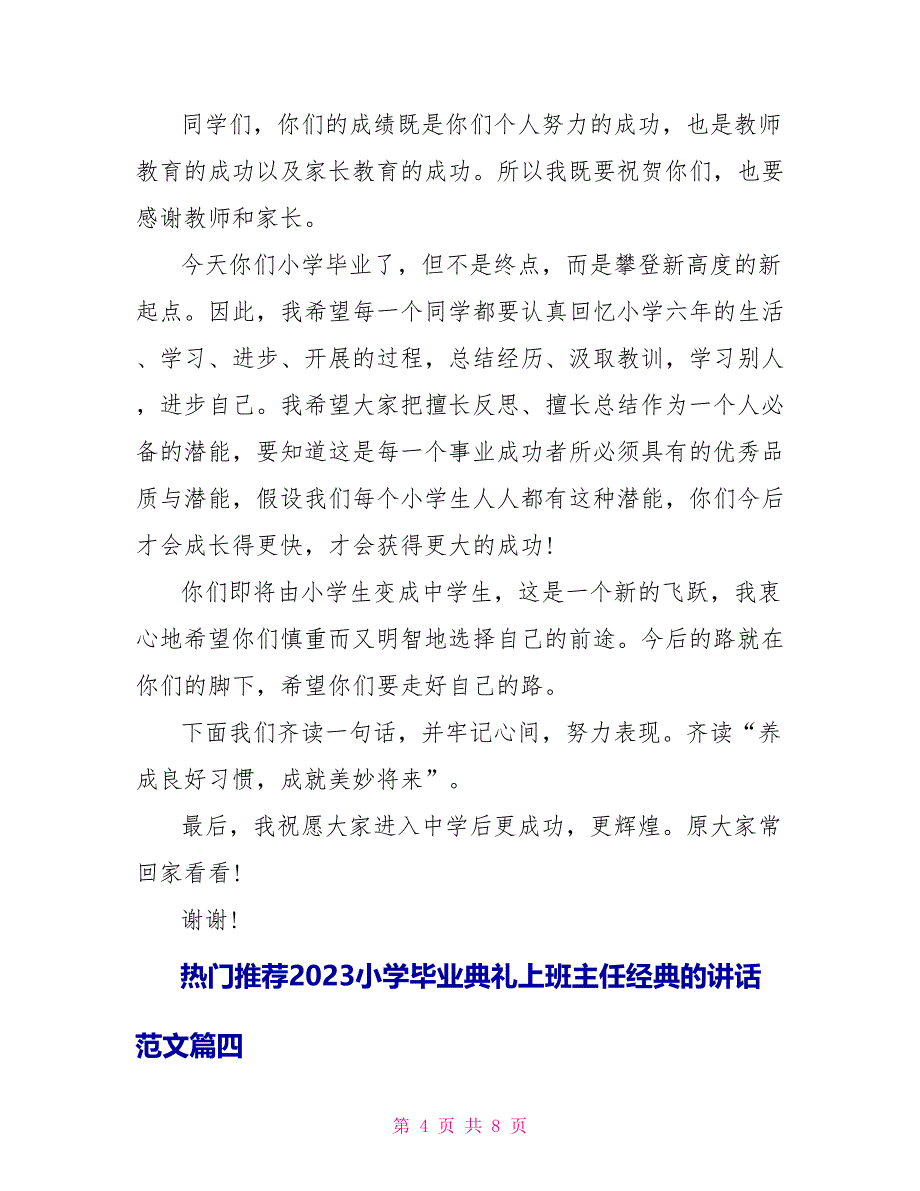 同学们，你们的成绩既是你们个人努力的成功，也是教师教育的成功以及家长教育的成功。所以我既要祝贺你们，也要感谢教师和家长。

今天你们小学毕业了，但不是终点，而是攀登新高度的新起点。因此，我希望每一个同学都要认真回忆小学六年的生活、学习、进步、开展的过程，总结经历、汲取教训，学习别人，进步自己。我希望大家把擅长反思、擅长总结作为一个人必备的潜能，要知道这是每一个事业成功者所必须具有的优秀品质与潜能，假设我们每个小学生人人都有这种潜能，你们今后才会成长得更快，才会获得更大的成功！

你们即将由小学生变成中学生，这是一个新的飞跃，我衷心地希望你们慎重而又明智地选择自己的前途。今后的路就在你们的脚下，希望你们要走好自己的路。

下面我们齐读一句话，并牢记心间，努力表现。齐读“养成良好习惯，成就美妙将来”。

最后，我祝愿大家进入中学后更成功，更辉煌。原大家常回家看看！

谢谢！

热门推荐2023小学毕业典礼上班主任经典的讲话范文篇四

第 4 页 共 8 页